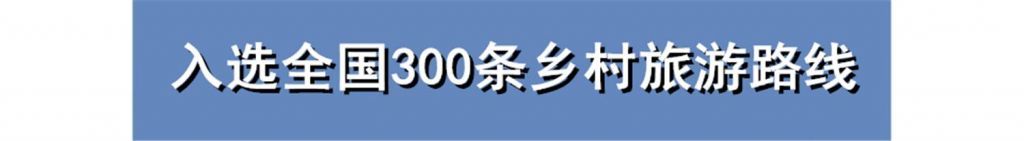 入选全国300条乡村旅游路线